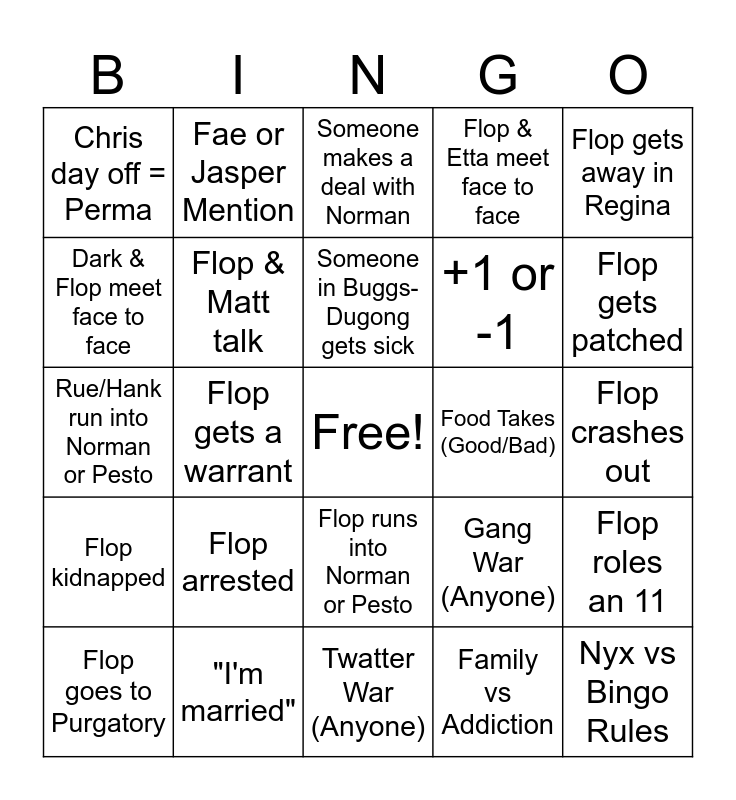 | B | I | N | G | O |
|---|---|---|---|---|
| Chris day off = Perma | Fae or Jasper Mention | Someone makes a deal with Norman | Flop & Etta meet face to face | Flop gets away in Regina |
| Dark & Flop meet face to face | Flop & Matt talk | Someone in Buggs-Dugong gets sick | +1 or -1 | Flop gets patched |
| Rue/Hank run into Norman or Pesto | Flop gets a warrant | Free! | Food Takes (Good/Bad) | Flop crashes out |
| Flop kidnapped | Flop arrested | Flop runs into Norman or Pesto | Gang War (Anyone) | Flop roles an 11 |
| Flop goes to Purgatory | "I'm married" | Twatter War (Anyone) | Family vs Addiction | Nyx vs Bingo Rules |